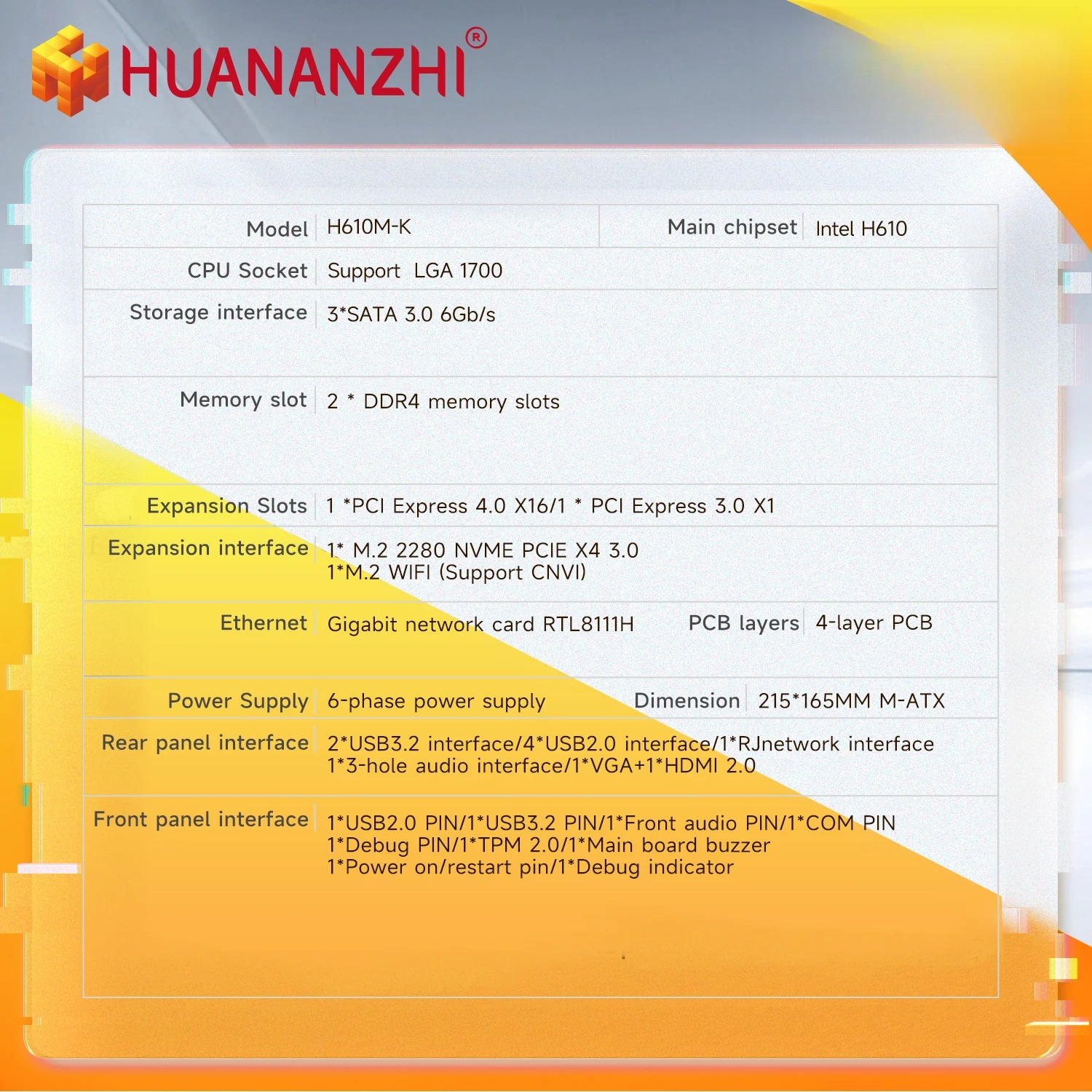 HUANANZHI®

Model H610M-K
Main chipset Intel H610

CPU Socket Support LGA 1700

Storage interface 3*SATA 3.0 6Gb/s

Memory slot 2 * DDR4 memory slots

Expansion Slots 1 *PCI Express 4.0 X16/1 * PCI Express 3.0 X1

Expansion interface 1* M.2 2280 NVME PCIE X4 3.0
1*M.2 WIFI (Support CNVI)

Ethernet Gigabit network card RTL8111H
PCB layers 4-layer PCB

Power Supply 6-phase power supply
Dimension 215*165MM M-ATX

Rear panel interface 2*USB3.2 interface/4*USB2.0 interface/1*RJnetwork interface
1*3-hole audio interface/1*VGA+1*HDMI 2.0

Front panel interface 1*USB2.0 PIN/1*USB3.2 PIN/1*Front audio PIN/1*COM PIN
1*Debug PIN/1*TPM 2.0/1*Main board buzzer
1*Power on/restart pin/1*Debug indicator